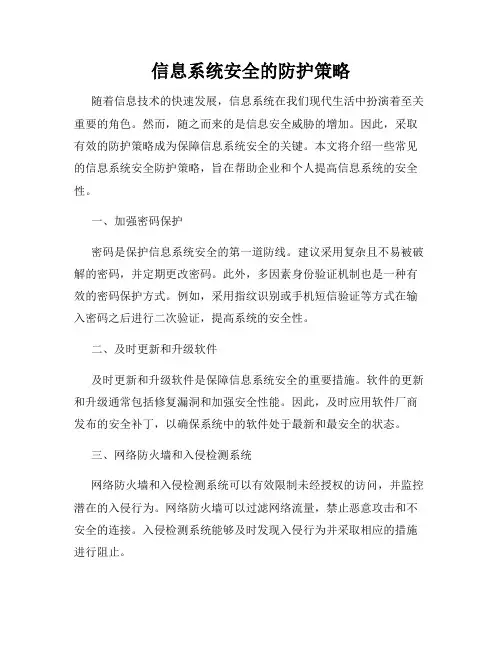 信息系统安全的防护策略

随着信息技术的快速发展，信息系统在我们现代生活中扮演着至关重要的角色。然而，随之而来的是信息安全威胁的增加。因此，采取有效的防护策略成为保障信息系统安全的关键。本文将介绍一些常见的信息系统安全防护策略，旨在帮助企业和个人提高信息系统的安全性。

一、加强密码保护

密码是保护信息系统安全的第一道防线。建议采用复杂且不易被破解的密码，并定期更改密码。此外，多因素身份验证机制也是一种有效的密码保护方式。例如，采用指纹识别或手机短信验证等方式在输入密码之后进行二次验证，提高系统的安全性。

二、及时更新和升级软件

及时更新和升级软件是保障信息系统安全的重要措施。软件的更新和升级通常包括修复漏洞和加强安全性能。因此，及时应用软件厂商发布的安全补丁，以确保系统中的软件处于最新和最安全的状态。

三、网络防火墙和入侵检测系统

网络防火墙和入侵检测系统可以有效限制未经授权的访问，并监控潜在的入侵行为。网络防火墙可以过滤网络流量，禁止恶意攻击和不安全的连接。入侵检测系统能够及时发现入侵行为并采取相应的措施进行阻止。